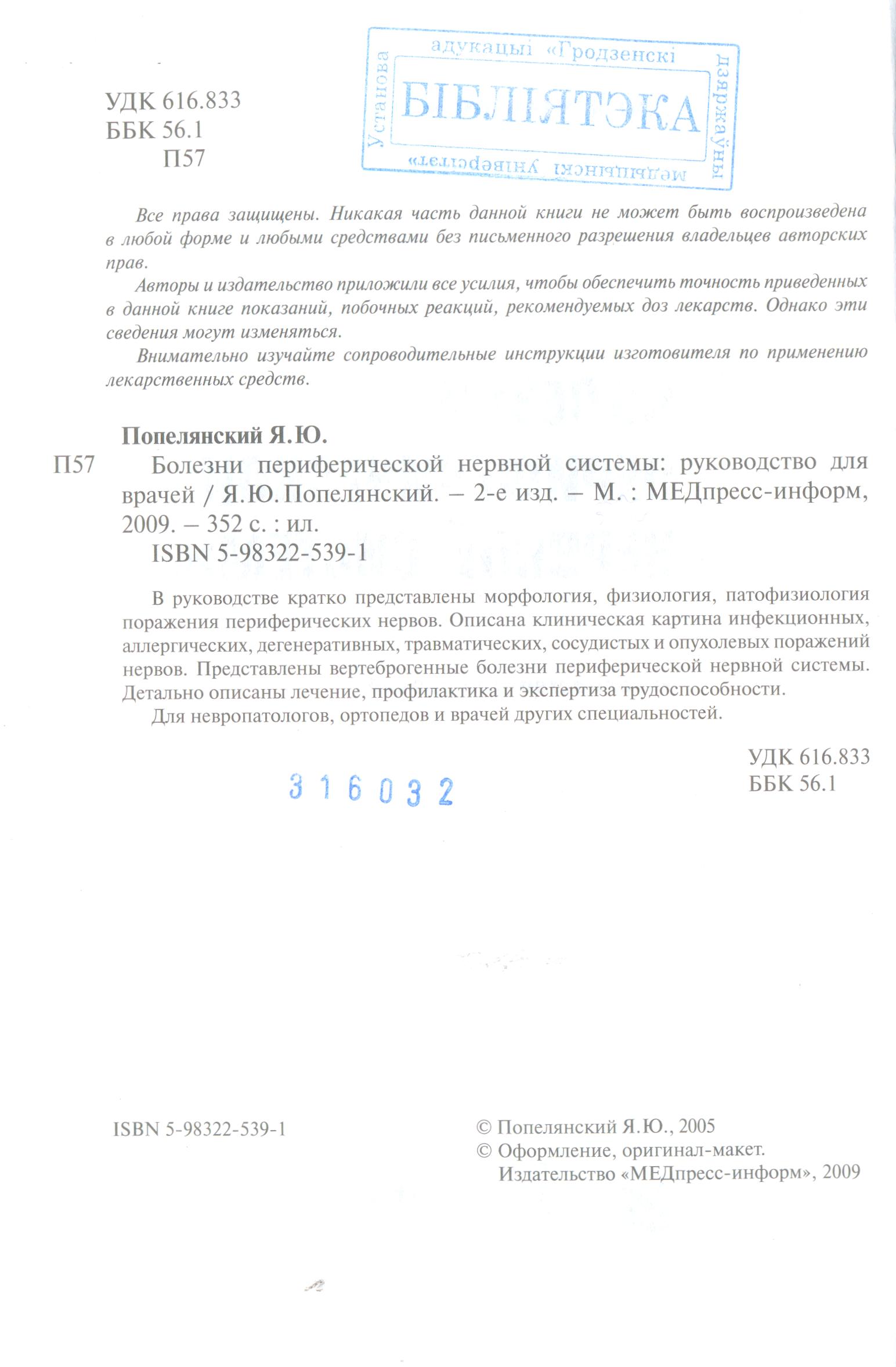 УДК 616.833
ББК 56.1
П57

Установа адукацыі «Гродзенскі дзяржаўны медыцынскі універсітэт»
БІБЛІЯТЭКА

Все права защищены. Никакая часть данной книги не может быть воспроизведена в любой форме и любыми средствами без письменного разрешения владельцев авторских прав.

Авторы и издательство приложили все усилия, чтобы обеспечить точность приведенных в данной книге показаний, побочных реакций, рекомендуемых доз лекарств. Однако эти сведения могут изменяться.

Внимательно изучайте сопроводительные инструкции изготовителя по применению лекарственных средств.

Попелянский Я.Ю.

П57 Болезни периферической нервной системы: руководство для врачей / Я.Ю. Попелянский. – 2-е изд. – М. : МЕДпресс-информ, 2009. – 352 с. : ил.

ISBN 5-98322-539-1

В руководстве кратко представлены морфология, физиология, патофизиология поражения периферических нервов. Описана клиническая картина инфекционных, аллергических, дегенеративных, травматических, сосудистых и опухолевых поражений нервов. Представлены вертеброгенные болезни периферической нервной системы. Детально описаны лечение, профилактика и экспертиза трудоспособности.

Для невропатологов, ортопедов и врачей других специальностей.

УДК 616.833
ББК 56.1

316032

ISBN 5-98322-539-1

© Попелянский Я.Ю., 2005
© Оформление, оригинал-макет. Издательство «МЕДпресс-информ», 2009